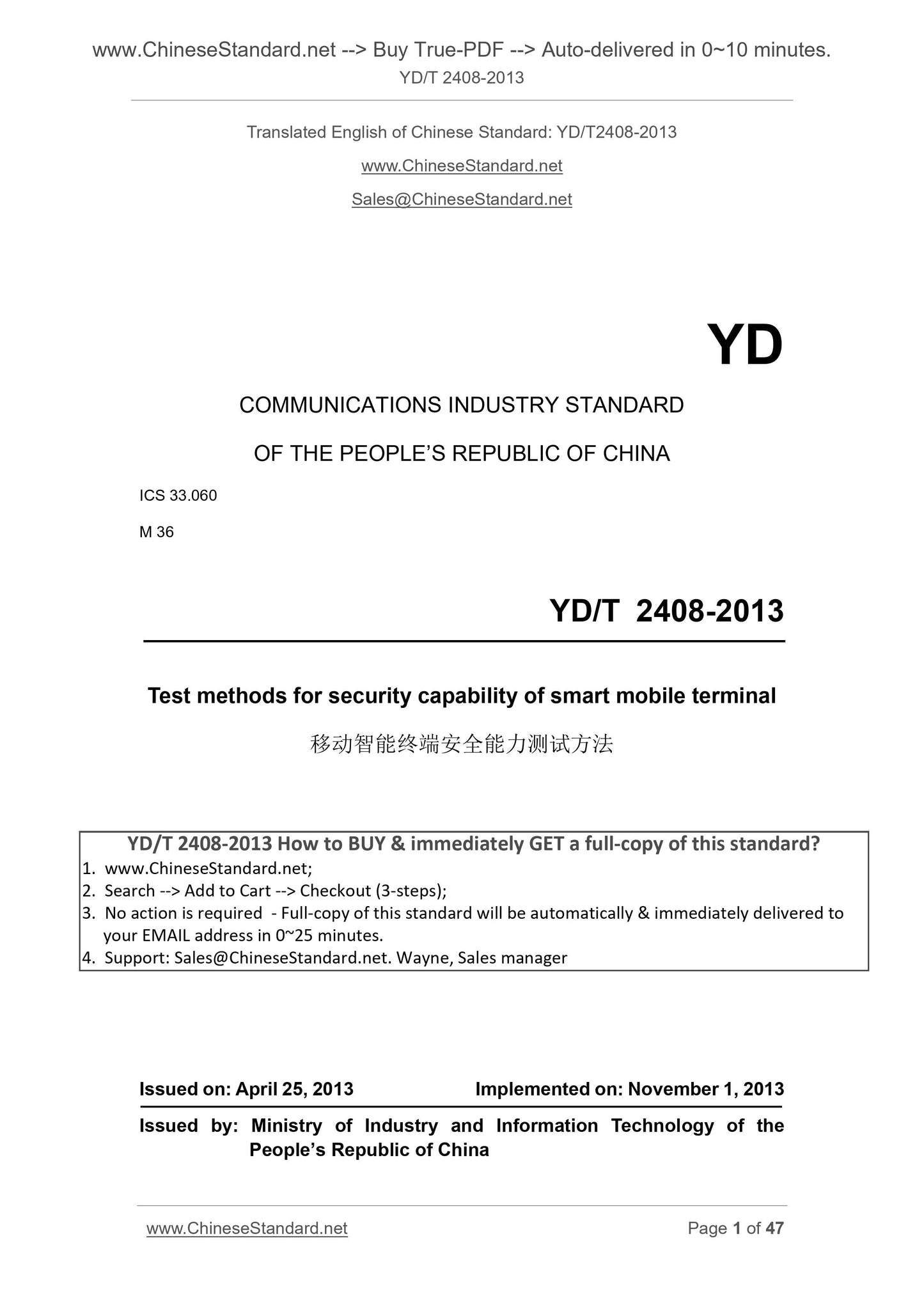 www.ChineseStandard.net --> Buy True-PDF --> Auto-delivered in 0~10 minutes.
YD/T 2408-2013

Translated English of Chinese Standard: YD/T2408-2013

www.ChineseStandard.net

Sales@ChineseStandard.net

YD

COMMUNICATIONS INDUSTRY STANDARD

OF THE PEOPLE'S REPUBLIC OF CHINA

ICS 33.060

M 36

YD/T 2408-2013

Test methods for security capability of smart mobile terminal

移动智能终端安全能力测试方法

YD/T 2408-2013 How to BUY & immediately GET a full-copy of this standard?
1. www.ChineseStandard.net;
2. Search --> Add to Cart --> Checkout (3-steps);
3. No action is required - Full-copy of this standard will be automatically & immediately delivered to your EMAIL address in 0~25 minutes.
4. Support: Sales@ChineseStandard.net. Wayne, Sales manager

Issued on: April 25, 2013 Implemented on: November 1, 2013

Issued by: Ministry of Industry and Information Technology of the People's Republic of China

www.ChineseStandard.net Page 1 of 47